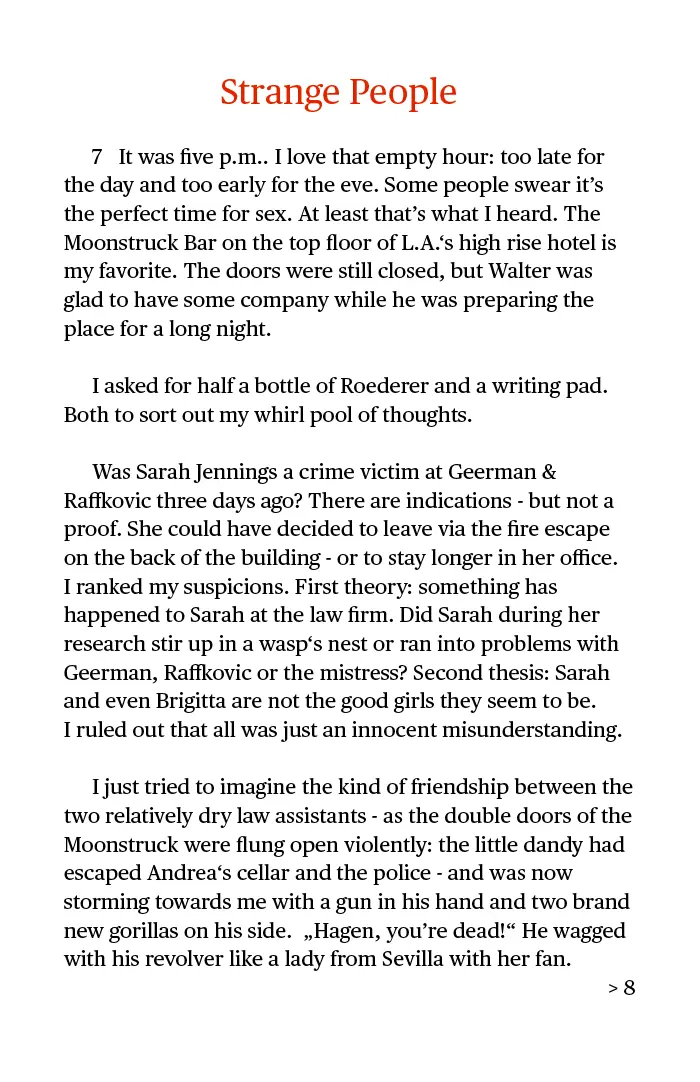 Strange People

7 It was five p.m.. I love that empty hour: too late for the day and too early for the eve. Some people swear it’s the perfect time for sex. At least that’s what I heard. The Moonstruck Bar on the top floor of L.A.‘s high rise hotel is my favorite. The doors were still closed, but Walter was glad to have some company while he was preparing the place for a long night.

I asked for half a bottle of Roederer and a writing pad. Both to sort out my whirl pool of thoughts.

Was Sarah Jennings a crime victim at Geerman & Raffkovic three days ago? There are indications - but not a proof. She could have decided to leave via the fire escape on the back of the building - or to stay longer in her office. I ranked my suspicions. First theory: something has happened to Sarah at the law firm. Did Sarah during her research stir up in a wasp‘s nest or ran into problems with Geerman, Raffkovic or the mistress? Second thesis: Sarah and even Brigitta are not the good girls they seem to be. I ruled out that all was just an innocent misunderstanding.

I just tried to imagine the kind of friendship between the two relatively dry law assistants - as the double doors of the Moonstruck were flung open violently: the little dandy had escaped Andrea‘s cellar and the police - and was now storming towards me with a gun in his hand and two brand new gorillas on his side. „Hagen, you’re dead!“ He wagged with his revolver like a lady from Sevilla with her fan.

> 8